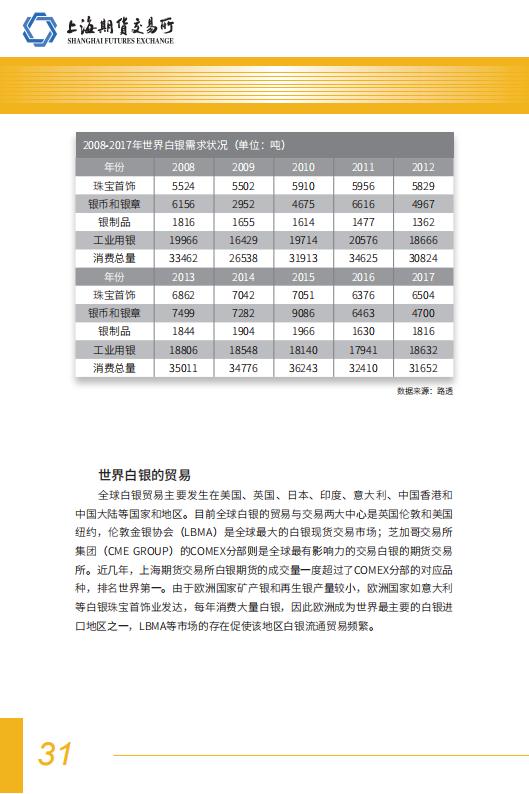 上海期货交易所
SHANGHAI FUTURES EXCHANGE

2008-2017年世界白银需求状况（单位：吨）

| 年份 | 2008 | 2009 | 2010 | 2011 | 2012 |
|---|---|---|---|---|---|
| 珠宝首饰 | 5524 | 5502 | 5910 | 5956 | 5829 |
| 银币和银章 | 6156 | 2952 | 4675 | 6616 | 4967 |
| 银制品 | 1816 | 1655 | 1614 | 1477 | 1362 |
| 工业用银 | 19966 | 16429 | 19714 | 20576 | 18666 |
| 消费总量 | 33462 | 26538 | 31913 | 34625 | 30824 |
| 年份 | 2013 | 2014 | 2015 | 2016 | 2017 |
| 珠宝首饰 | 6862 | 7042 | 7051 | 6376 | 6504 |
| 银币和银章 | 7499 | 7282 | 9086 | 6463 | 4700 |
| 银制品 | 1844 | 1904 | 1966 | 1630 | 1816 |
| 工业用银 | 18806 | 18548 | 18140 | 17941 | 18632 |
| 消费总量 | 35011 | 34776 | 36243 | 32410 | 31652 |

数据来源：路透

世界白银的贸易

全球白银贸易主要发生在美国、英国、日本、印度、意大利、中国香港和中国大陆等国家和地区。目前全球白银的贸易与交易两大中心是英国伦敦和美国纽约，伦敦金银协会（LBMA）是全球最大的白银现货交易市场；芝加哥交易所集团（CME GROUP）的COMEX分部则是全球最有影响力的交易白银的期货交易所。近几年，上海期货交易所白银期货的成交量一度超过了COMEX分部的对应品种，排名世界第一。由于欧洲国家矿产银和再生银产量较小，欧洲国家如意大利等白银珠宝首饰业发达，每年消费大量白银，因此欧洲成为世界最主要的白银进口地区之一，LBMA等市场的存在促使该地区白银流通贸易频繁。

31